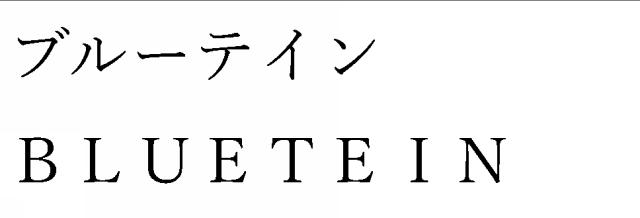 ブルーテイン

BLUETEIN